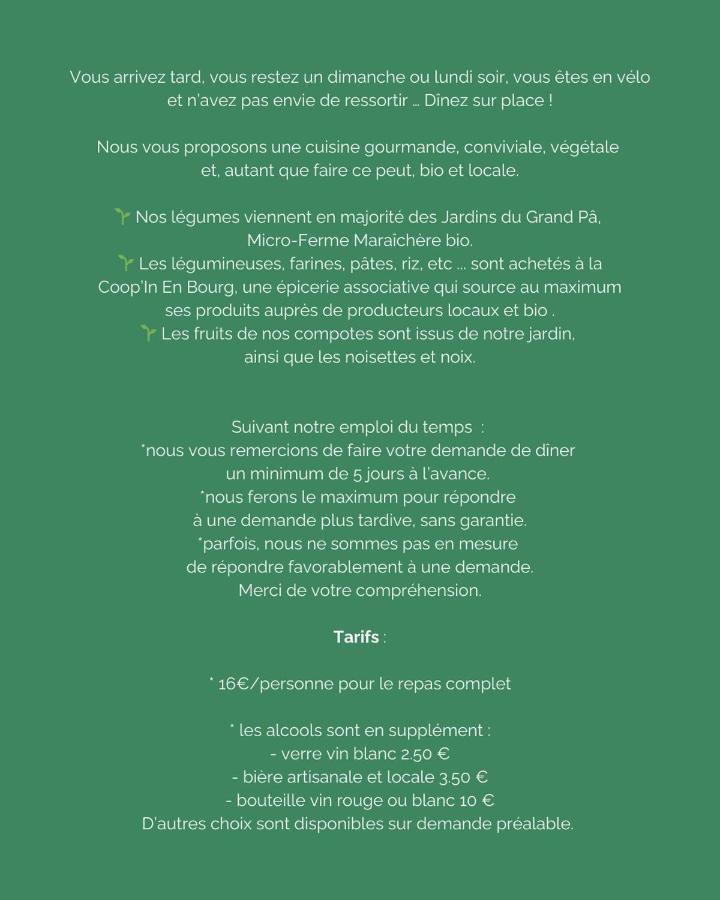 Vous arrivez tard, vous restez un dimanche ou lundi soir, vous êtes en vélo et n'avez pas envie de ressortir ... Dînez sur place !

Nous vous proposons une cuisine gourmande, conviviale, végétale et, autant que faire ce peut, bio et locale.

🌱 Nos légumes viennent en majorité des Jardins du Grand Pâ, Micro-Ferme Maraîchère bio.
🌱 Les légumineuses, farines, pâtes, riz, etc ... sont achetés à la Coop'In En Bourg, une épicerie associative qui source au maximum ses produits auprès de producteurs locaux et bio .
🌱 Les fruits de nos compotes sont issus de notre jardin, ainsi que les noisettes et noix.

Suivant notre emploi du temps :
*nous vous remercions de faire votre demande de dîner un minimum de 5 jours à l'avance.
*nous ferons le maximum pour répondre à une demande plus tardive, sans garantie.
*parfois, nous ne sommes pas en mesure de répondre favorablement à une demande.
Merci de votre compréhension.

Tarifs :

* 16€/personne pour le repas complet

* les alcools sont en supplément :
- verre vin blanc 2.50 €
- bière artisanale et locale 3.50 €
- bouteille vin rouge ou blanc 10 €
D'autres choix sont disponibles sur demande préalable.